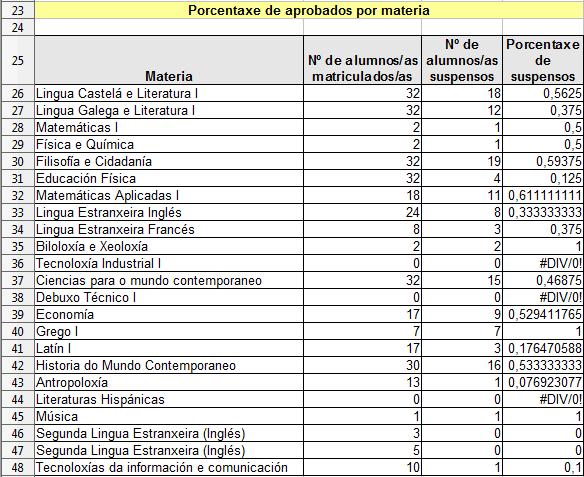 | 23 | Porcentaxe de aprobados por materia | | | |
|---|---|---|---|---|
| 24 | | | | |
| 25 | Materia | Nº de alumnos/as matriculados/as | Nº de alumnos/as suspensos | Porcentaxe de suspensos |
| 26 | Lingua Castelá e Literatura I | 32 | 18 | 0,5625 |
| 27 | Lingua Galega e Literatura I | 32 | 12 | 0,375 |
| 28 | Matemáticas I | 2 | 1 | 0,5 |
| 29 | Física e Química | 2 | 1 | 0,5 |
| 30 | Filisofía e Cidadanía | 32 | 19 | 0,59375 |
| 31 | Educación Física | 32 | 4 | 0,125 |
| 32 | Matemáticas Aplicadas I | 18 | 11 | 0,611111111 |
| 33 | Lingua Estranxeira Inglés | 24 | 8 | 0,333333333 |
| 34 | Lingua Estranxeira Francés | 8 | 3 | 0,375 |
| 35 | Biloloxía e Xeoloxía | 2 | 2 | 1 |
| 36 | Tecnoloxía Industrial I | 0 | 0 | #DIV/0! |
| 37 | Ciencias para o mundo contemporaneo | 32 | 15 | 0,46875 |
| 38 | Debuxo Técnico I | 0 | 0 | #DIV/0! |
| 39 | Economía | 17 | 9 | 0,529411765 |
| 40 | Grego I | 7 | 7 | 1 |
| 41 | Latín I | 17 | 3 | 0,176470588 |
| 42 | Historia do Mundo Contemporaneo | 30 | 16 | 0,533333333 |
| 43 | Antropoloxía | 13 | 1 | 0,076923077 |
| 44 | Literaturas Hispánicas | 0 | 0 | #DIV/0! |
| 45 | Música | 1 | 1 | 1 |
| 46 | Segunda Lingua Estranxeira (Inglés) | 3 | 0 | 0 |
| 47 | Segunda Lingua Estranxeira (Inglés) | 5 | 0 | 0 |
| 48 | Tecnoloxías da información e comunicación | 10 | 1 | 0,1 |